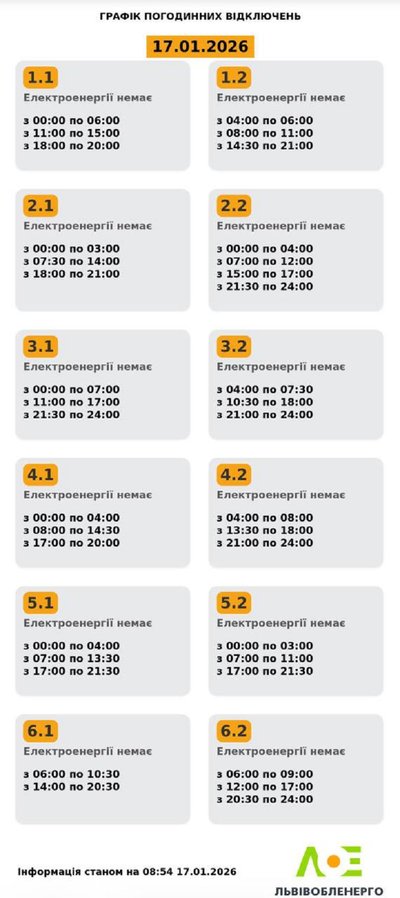 ГРАФІК ПОГОДИННИХ ВІДКЛЮЧЕНЬ

17.01.2026

1.1
Електроенергії немає

з 00:00 по 06:00
з 11:00 по 15:00
з 18:00 по 20:00

1.2
Електроенергії немає

з 04:00 по 06:00
з 08:00 по 11:00
з 14:30 по 21:00

2.1
Електроенергії немає

з 00:00 по 03:00
з 07:30 по 14:00
з 18:00 по 21:00

2.2
Електроенергії немає

з 00:00 по 04:00
з 07:00 по 12:00
з 15:00 по 17:00
з 21:30 по 24:00

3.1
Електроенергії немає

з 00:00 по 07:00
з 11:00 по 17:00
з 21:30 по 24:00

3.2
Електроенергії немає

з 04:00 по 07:30
з 10:30 по 18:00
з 21:00 по 24:00

4.1
Електроенергії немає

з 00:00 по 04:00
з 08:00 по 14:30
з 17:00 по 20:00

4.2
Електроенергії немає

з 04:00 по 08:00
з 13:30 по 18:00
з 21:00 по 24:00

5.1
Електроенергії немає

з 00:00 по 04:00
з 07:00 по 13:30
з 17:00 по 21:30

5.2
Електроенергії немає

з 00:00 по 03:00
з 07:00 по 11:00
з 17:00 по 21:30

6.1
Електроенергії немає

з 06:00 по 10:30
з 14:00 по 20:30

6.2
Електроенергії немає

з 06:00 по 09:00
з 12:00 по 17:00
з 20:30 по 24:00

Інформація станом на 08:54 17.01.2026

ЛЬВІВОБЛЕНЕРГО